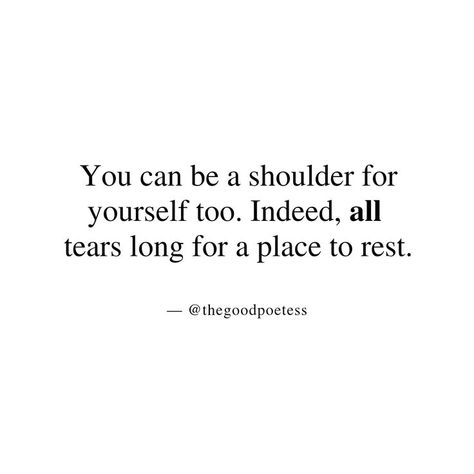 You can be a shoulder for yourself too. Indeed, all tears long for a place to rest.

— @thegoodpoetess